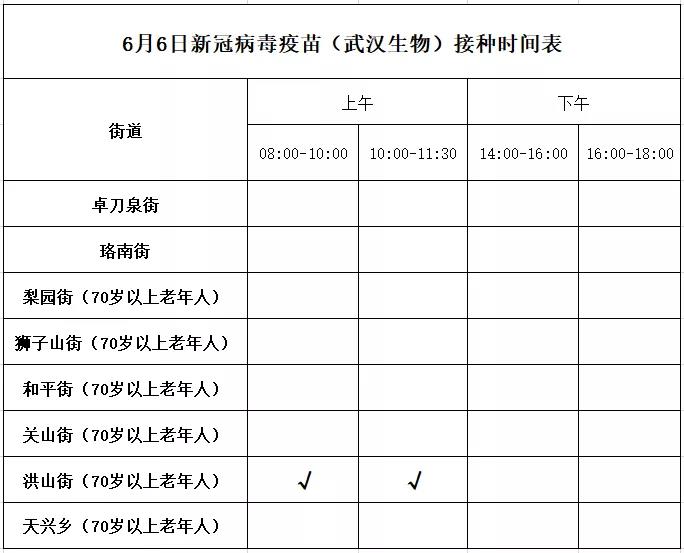 6月6日新冠病毒疫苗（武汉生物）接种时间表

| 街道 | 上午 |  | 下午 |  |
|---|---|---|---|---|
|  | 08:00-10:00 | 10:00-11:30 | 14:00-16:00 | 16:00-18:00 |
| 卓刀泉街 |  |  |  |  |
| 珞南街 |  |  |  |  |
| 梨园街（70岁以上老年人） |  |  |  |  |
| 狮子山街（70岁以上老年人） |  |  |  |  |
| 和平街（70岁以上老年人） |  |  |  |  |
| 关山街（70岁以上老年人） |  |  |  |  |
| 洪山街（70岁以上老年人） | √ | √ |  |  |
| 天兴乡（70岁以上老年人） |  |  |  |  |